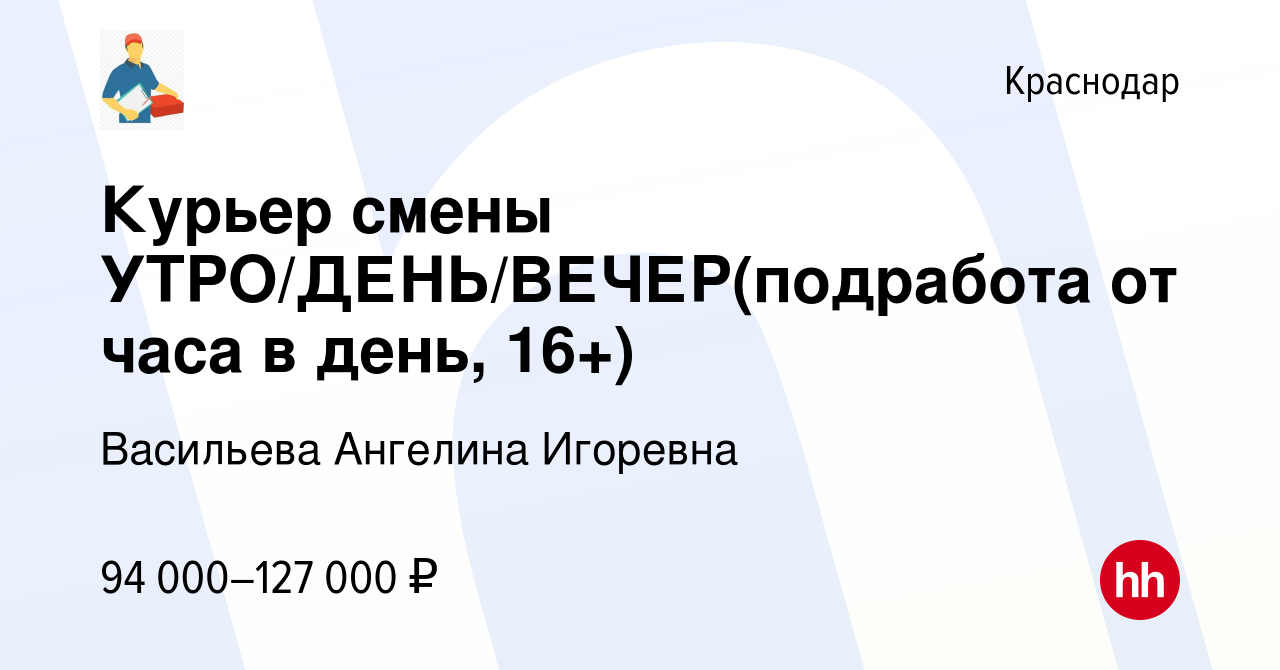 Краснодар

Курьер смены УТРО/ДЕНЬ/ВЕЧЕР(подработа от часа в день, 16+)

Васильева Ангелина Игоревна

94 000–127 000 ₽

hh